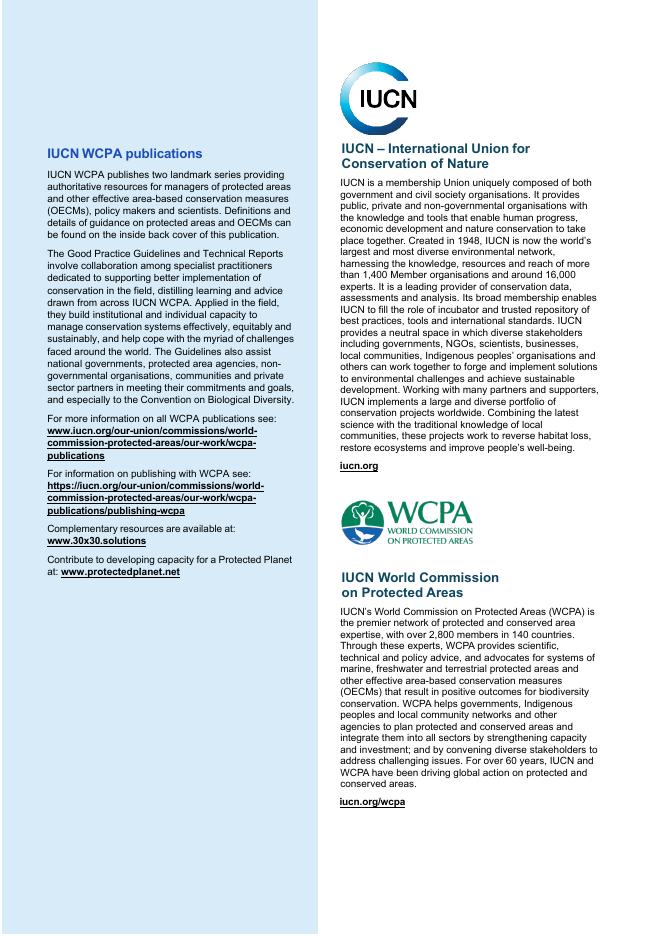 IUCN WCPA publications

IUCN WCPA publishes two landmark series providing authoritative resources for managers of protected areas and other effective area-based conservation measures (OECMs), policy makers and scientists. Definitions and details of guidance on protected areas and OECMs can be found on the inside back cover of this publication.

The Good Practice Guidelines and Technical Reports involve collaboration among specialist practitioners dedicated to supporting better implementation of conservation in the field, distilling learning and advice drawn from across IUCN WCPA. Applied in the field, they build institutional and individual capacity to manage conservation systems effectively, equitably and sustainably, and help cope with the myriad of challenges faced around the world. The Guidelines also assist national governments, protected area agencies, non-governmental organisations, communities and private sector partners in meeting their commitments and goals, and especially to the Convention on Biological Diversity.

For more information on all WCPA publications see: www.iucn.org/our-union/commissions/world-commission-protected-areas/our-work/wcpa-publications

For information on publishing with WCPA see: https://iucn.org/our-union/commissions/world-commission-protected-areas/our-work/wcpa-publications/publishing-wcpa

Complementary resources are available at: www.30x30.solutions

Contribute to developing capacity for a Protected Planet at: www.protectedplanet.net

IUCN

IUCN – International Union for Conservation of Nature

IUCN is a membership Union uniquely composed of both government and civil society organisations. It provides public, private and non-governmental organisations with the knowledge and tools that enable human progress, economic development and nature conservation to take place together. Created in 1948, IUCN is now the world's largest and most diverse environmental network, harnessing the knowledge, resources and reach of more than 1,400 Member organisations and around 16,000 experts. It is a leading provider of conservation data, assessments and analysis. Its broad membership enables IUCN to fill the role of incubator and trusted repository of best practices, tools and international standards. IUCN provides a neutral space in which diverse stakeholders including governments, NGOs, scientists, businesses, local communities, Indigenous peoples' organisations and others can work together to forge and implement solutions to environmental challenges and achieve sustainable development. Working with many partners and supporters, IUCN implements a large and diverse portfolio of conservation projects worldwide. Combining the latest science with the traditional knowledge of local communities, these projects work to reverse habitat loss, restore ecosystems and improve people's well-being.

iucn.org

WCPA
WORLD COMMISSION ON PROTECTED AREAS

IUCN World Commission on Protected Areas

IUCN's World Commission on Protected Areas (WCPA) is the premier network of protected and conserved area expertise, with over 2,800 members in 140 countries. Through these experts, WCPA provides scientific, technical and policy advice, and advocates for systems of marine, freshwater and terrestrial protected areas and other effective area-based conservation measures (OECMs) that result in positive outcomes for biodiversity conservation. WCPA helps governments, Indigenous peoples and local community networks and other agencies to plan protected and conserved areas and integrate them into all sectors by strengthening capacity and investment; and by convening diverse stakeholders to address challenging issues. For over 60 years, IUCN and WCPA have been driving global action on protected and conserved areas.

iucn.org/wcpa